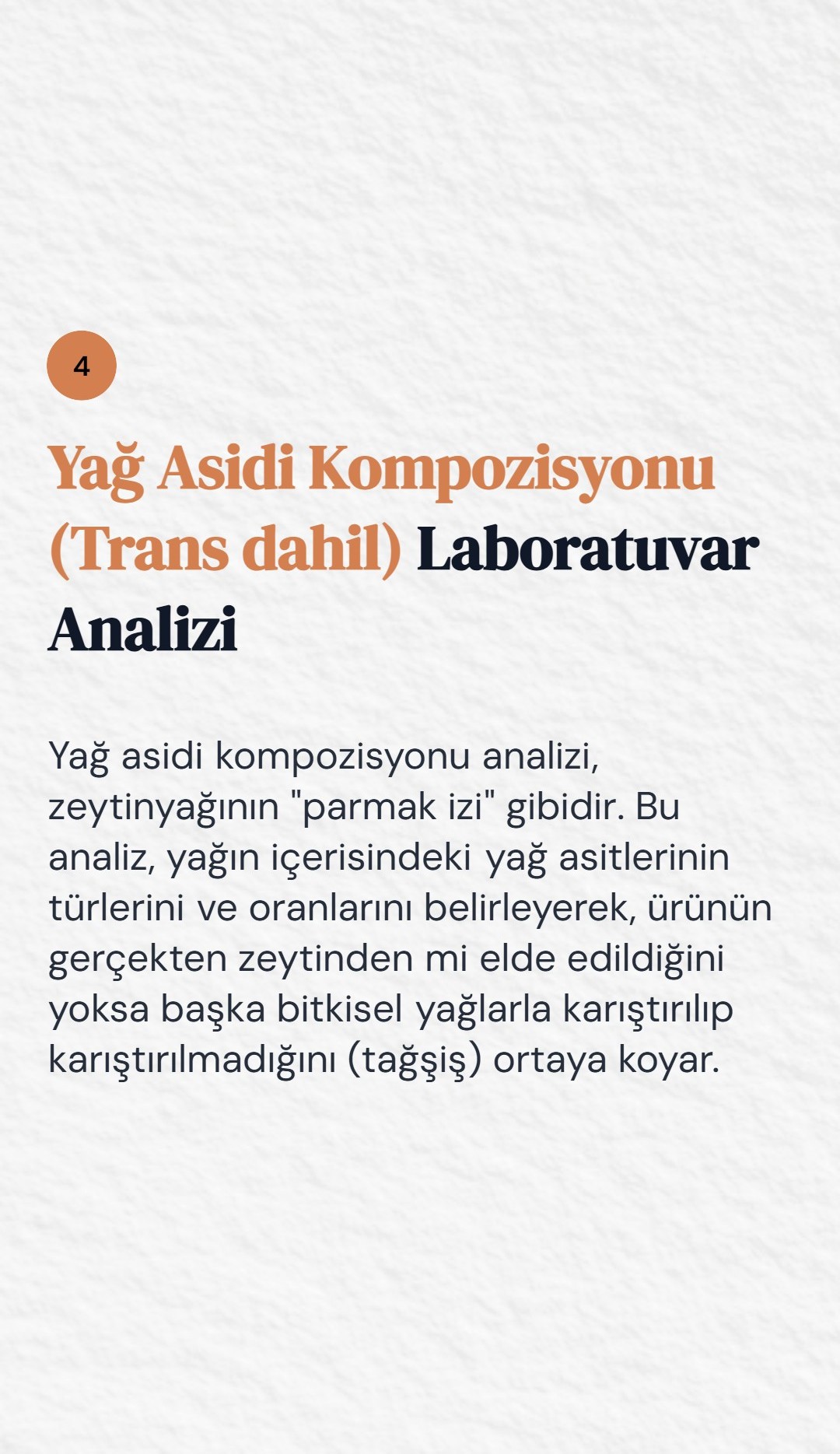 4

Yağ Asidi Kompozisyonu (Trans dahil) Laboratuvar Analizi

Yağ asidi kompozisyonu analizi, zeytinyağının "parmak izi" gibidir. Bu analiz, yağın içerisindeki yağ asitlerinin türlerini ve oranlarını belirleyerek, ürünün gerçekten zeytinden mi elde edildiğini yoksa başka bitkisel yağlarla karıştırılıp karıştırılmadığını (tağşiş) ortaya koyar.